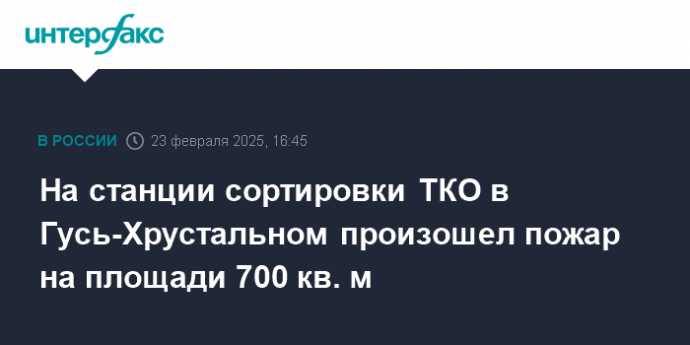 интерфакс

В РОССИИ 23 февраля 2025, 16:45

На станции сортировки ТКО в Гусь-Хрустальном произошел пожар на площади 700 кв. м